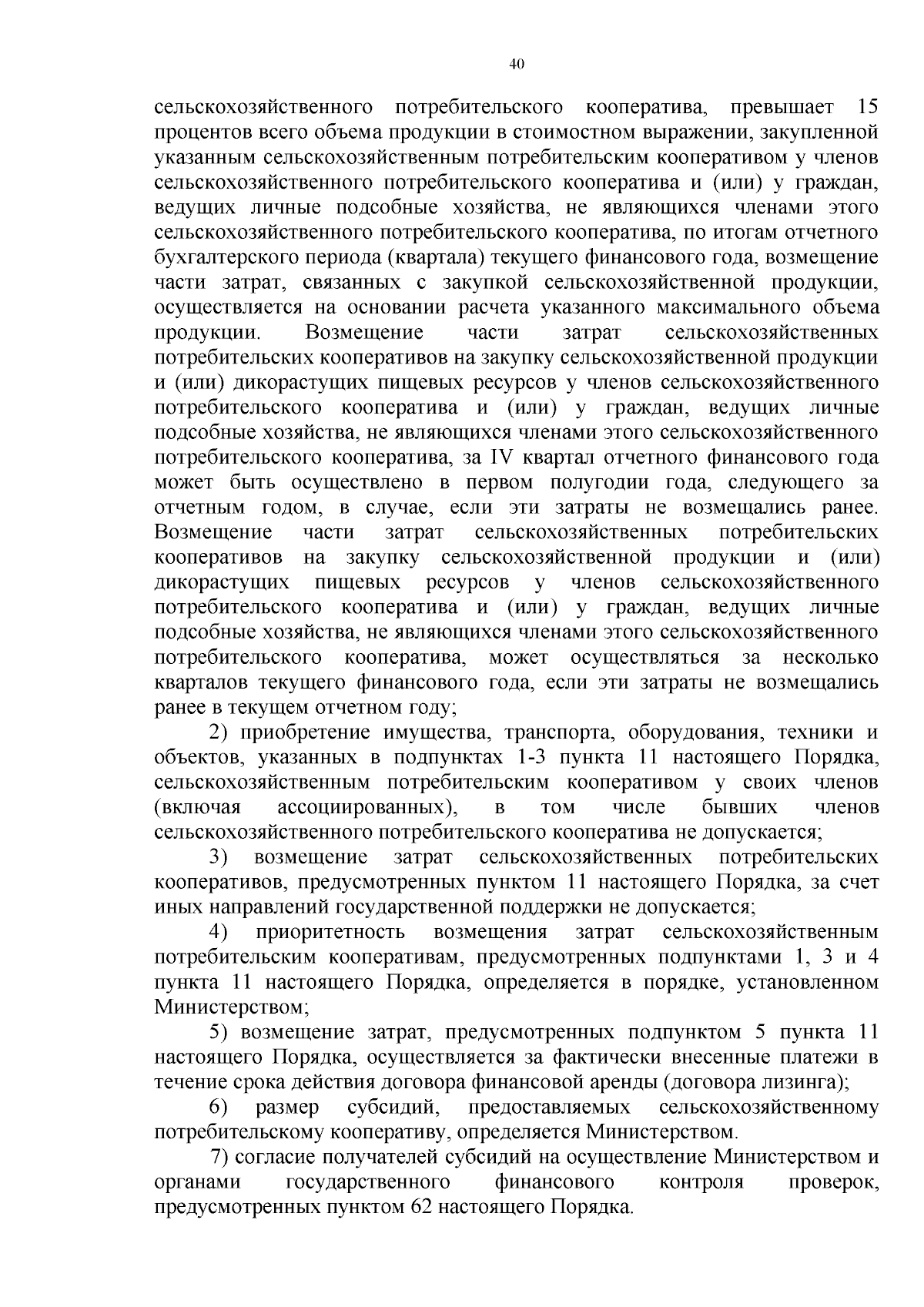 40

сельскохозяйственного потребительского кооператива, превышает 15 процентов всего объема продукции в стоимостном выражении, закупленной указанным сельскохозяйственным потребительским кооперативом у членов сельскохозяйственного потребительского кооператива и (или) у граждан, ведущих личные подсобные хозяйства, не являющихся членами этого сельскохозяйственного потребительского кооператива, по итогам отчетного бухгалтерского периода (квартала) текущего финансового года, возмещение части затрат, связанных с закупкой сельскохозяйственной продукции, осуществляется на основании расчета указанного максимального объема продукции. Возмещение части затрат сельскохозяйственных потребительских кооперативов на закупку сельскохозяйственной продукции и (или) дикорастущих пищевых ресурсов у членов сельскохозяйственного потребительского кооператива и (или) у граждан, ведущих личные подсобные хозяйства, не являющихся членами этого сельскохозяйственного потребительского кооператива, за IV квартал отчетного финансового года может быть осуществлено в первом полугодии года, следующего за отчетным годом, в случае, если эти затраты не возмещались ранее. Возмещение части затрат сельскохозяйственных потребительских кооперативов на закупку сельскохозяйственной продукции и (или) дикорастущих пищевых ресурсов у членов сельскохозяйственного потребительского кооператива и (или) у граждан, ведущих личные подсобные хозяйства, не являющихся членами этого сельскохозяйственного потребительского кооператива, может осуществляться за несколько кварталов текущего финансового года, если эти затраты не возмещались ранее в текущем отчетном году;

2) приобретение имущества, транспорта, оборудования, техники и объектов, указанных в подпунктах 1-3 пункта 11 настоящего Порядка, сельскохозяйственным потребительским кооперативом у своих членов (включая ассоциированных), в том числе бывших членов сельскохозяйственного потребительского кооператива не допускается;

3) возмещение затрат сельскохозяйственных потребительских кооперативов, предусмотренных пунктом 11 настоящего Порядка, за счет иных направлений государственной поддержки не допускается;

4) приоритетность возмещения затрат сельскохозяйственным потребительским кооперативам, предусмотренных подпунктами 1, 3 и 4 пункта 11 настоящего Порядка, определяется в порядке, установленном Министерством;

5) возмещение затрат, предусмотренных подпунктом 5 пункта 11 настоящего Порядка, осуществляется за фактически внесенные платежи в течение срока действия договора финансовой аренды (договора лизинга);

6) размер субсидий, предоставляемых сельскохозяйственному потребительскому кооперативу, определяется Министерством.

7) согласие получателей субсидий на осуществление Министерством и органами государственного финансового контроля проверок, предусмотренных пунктом 62 настоящего Порядка.